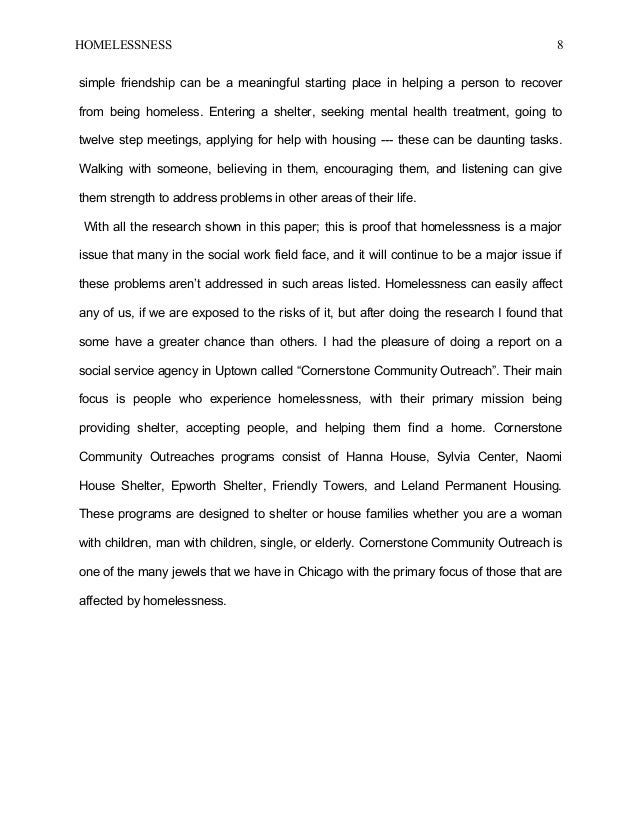 HOMELESSNESS 8

simple friendship can be a meaningful starting place in helping a person to recover from being homeless. Entering a shelter, seeking mental health treatment, going to twelve step meetings, applying for help with housing --- these can be daunting tasks. Walking with someone, believing in them, encouraging them, and listening can give them strength to address problems in other areas of their life.

With all the research shown in this paper; this is proof that homelessness is a major issue that many in the social work field face, and it will continue to be a major issue if these problems aren't addressed in such areas listed. Homelessness can easily affect any of us, if we are exposed to the risks of it, but after doing the research I found that some have a greater chance than others. I had the pleasure of doing a report on a social service agency in Uptown called "Cornerstone Community Outreach". Their main focus is people who experience homelessness, with their primary mission being providing shelter, accepting people, and helping them find a home. Cornerstone Community Outreaches programs consist of Hanna House, Sylvia Center, Naomi House Shelter, Epworth Shelter, Friendly Towers, and Leland Permanent Housing. These programs are designed to shelter or house families whether you are a woman with children, man with children, single, or elderly. Cornerstone Community Outreach is one of the many jewels that we have in Chicago with the primary focus of those that are affected by homelessness.